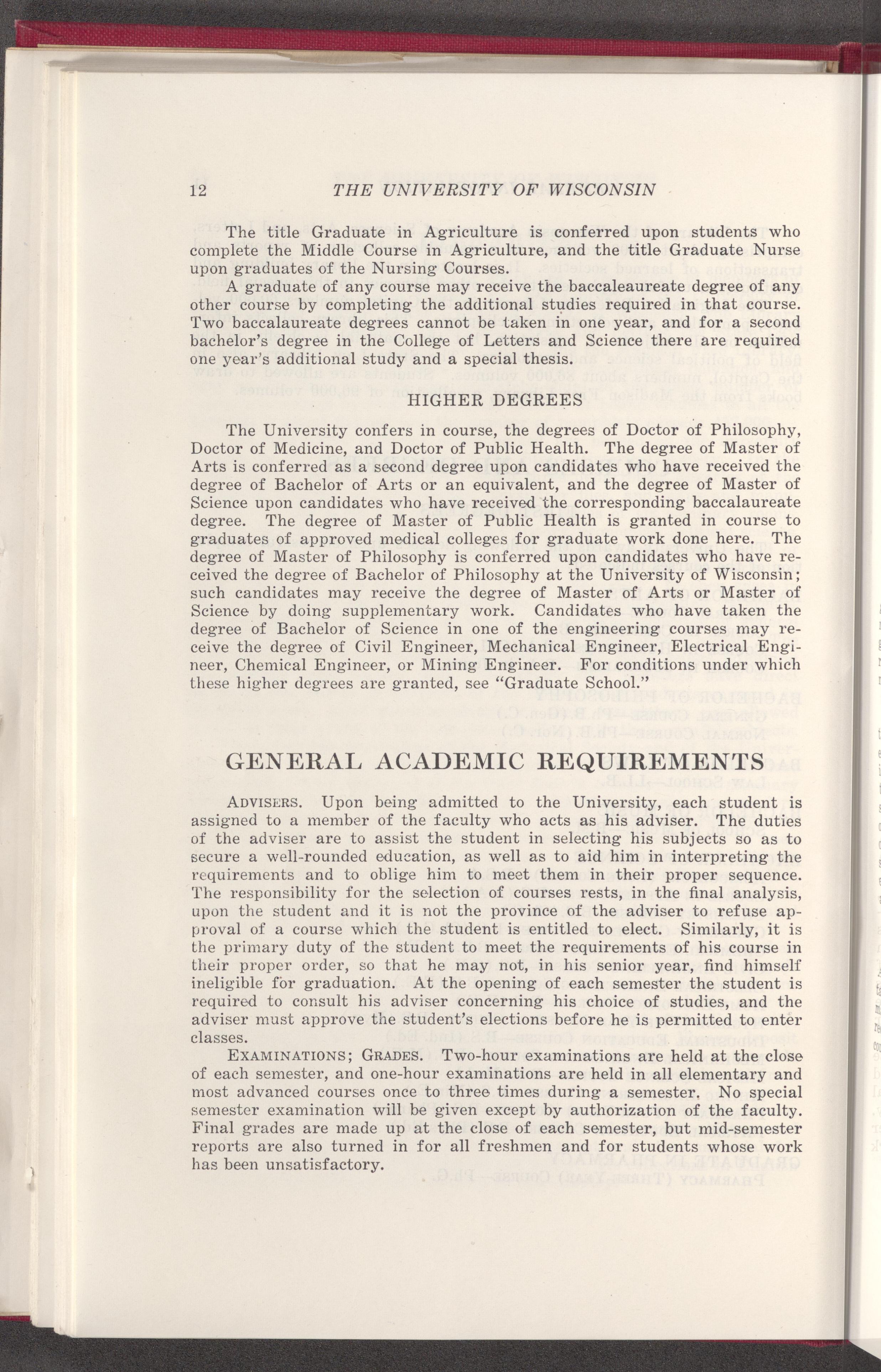 12 THE UNIVERSITY OF WISCONSIN

The title Graduate in Agriculture is conferred upon students who complete the Middle Course in Agriculture, and the title Graduate Nurse upon graduates of the Nursing Courses.

A graduate of any course may receive the baccaleaureate degree of any other course by completing the additional studies required in that course. Two baccalaureate degrees cannot be taken in one year, and for a second bachelor's degree in the College of Letters and Science there are required one year's additional study and a special thesis.

HIGHER DEGREES

The University confers in course, the degrees of Doctor of Philosophy, Doctor of Medicine, and Doctor of Public Health. The degree of Master of Arts is conferred as a second degree upon candidates who have received the degree of Bachelor of Arts or an equivalent, and the degree of Master of Science upon candidates who have received the corresponding baccalaureate degree. The degree of Master of Public Health is granted in course to graduates of approved medical colleges for graduate work done here. The degree of Master of Philosophy is conferred upon candidates who have received the degree of Bachelor of Philosophy at the University of Wisconsin; such candidates may receive the degree of Master of Arts or Master of Science by doing supplementary work. Candidates who have taken the degree of Bachelor of Science in one of the engineering courses may receive the degree of Civil Engineer, Mechanical Engineer, Electrical Engineer, Chemical Engineer, or Mining Engineer. For conditions under which these higher degrees are granted, see "Graduate School."

GENERAL ACADEMIC REQUIREMENTS

ADVISERS. Upon being admitted to the University, each student is assigned to a member of the faculty who acts as his adviser. The duties of the adviser are to assist the student in selecting his subjects so as to secure a well-rounded education, as well as to aid him in interpreting the requirements and to oblige him to meet them in their proper sequence. The responsibility for the selection of courses rests, in the final analysis, upon the student and it is not the province of the adviser to refuse approval of a course which the student is entitled to elect. Similarly, it is the primary duty of the student to meet the requirements of his course in their proper order, so that he may not, in his senior year, find himself ineligible for graduation. At the opening of each semester the student is required to consult his adviser concerning his choice of studies, and the adviser must approve the student's elections before he is permitted to enter classes.

EXAMINATIONS; GRADES. Two-hour examinations are held at the close of each semester, and one-hour examinations are held in all elementary and most advanced courses once to three times during a semester. No special semester examination will be given except by authorization of the faculty. Final grades are made up at the close of each semester, but mid-semester reports are also turned in for all freshmen and for students whose work has been unsatisfactory.